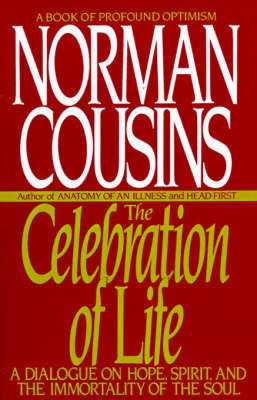 A BOOK OF PROFOUND OPTIMISM

NORMAN COUSINS

Author of ANATOMY OF AN ILLNESS and HEAD FIRST

The Celebration of Life

A DIALOGUE ON HOPE, SPIRIT, AND THE IMMORTALITY OF THE SOUL